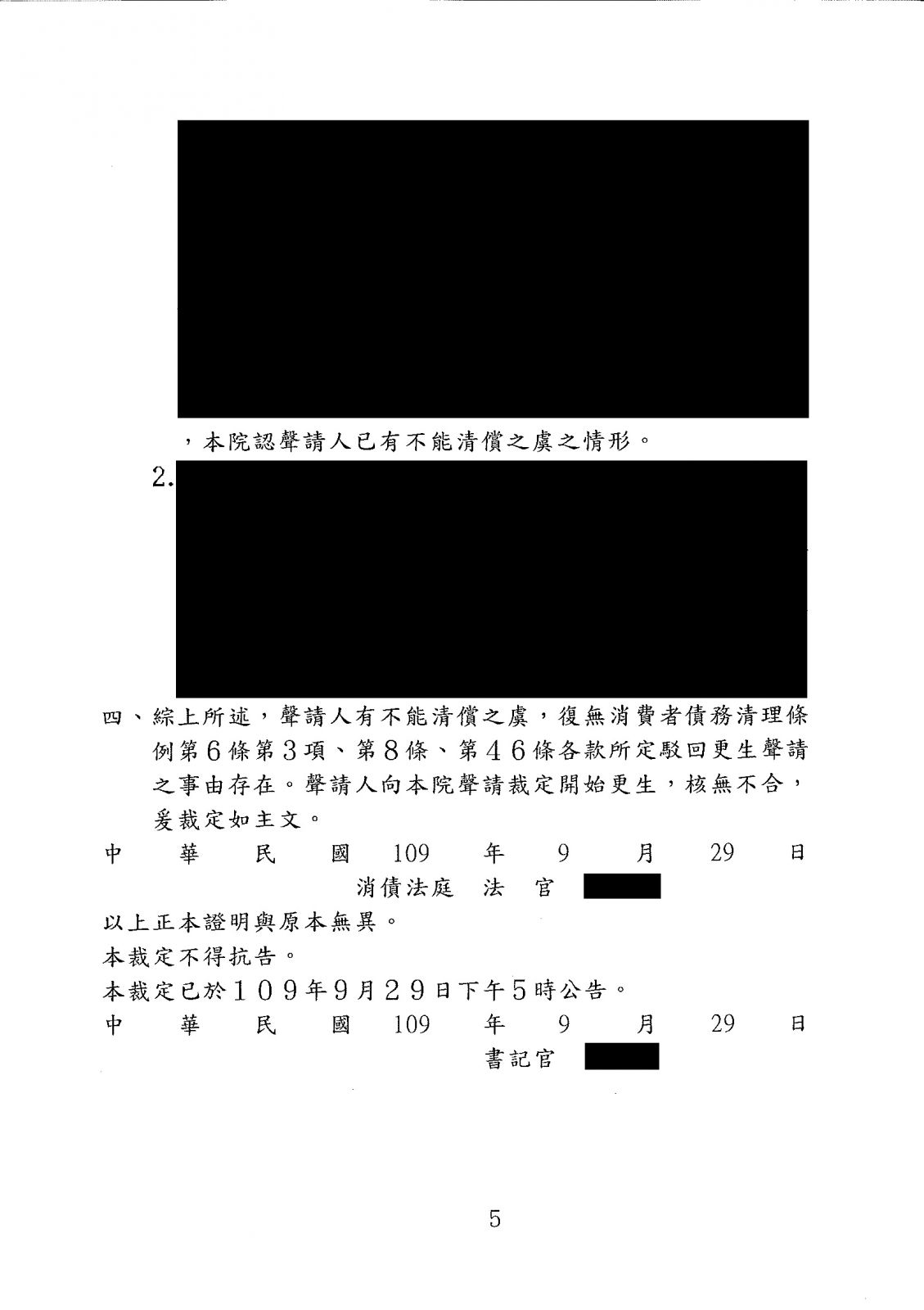 ，本院認聲請人已有不能清償之虞之情形。

2.

四、綜上所述，聲請人有不能清償之虞，復無消費者債務清理條例第６條第３項、第８條、第４６條各款所定駁回更生聲請之事由存在。聲請人向本院聲請裁定開始更生，核無不合，爰裁定如主文。

中　華　民　國　109　年　9　月　29　日

消債法庭　法　官

以上正本證明與原本無異。

本裁定不得抗告。

本裁定已於１０９年９月２９日下午５時公告。

中　華　民　國　109　年　9　月　29　日

書記官

5